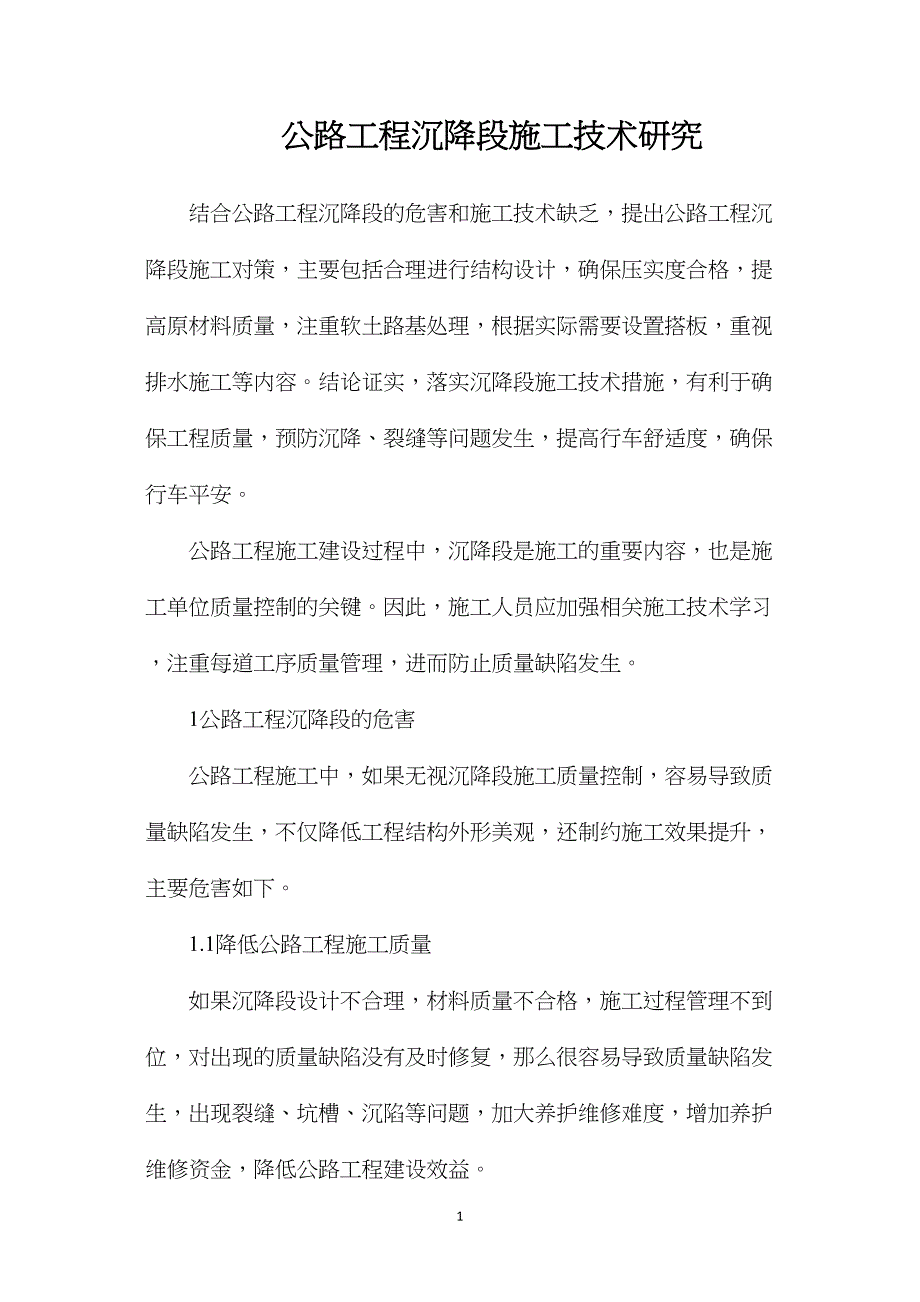 公路工程沉降段施工技术研究

结合公路工程沉降段的危害和施工技术缺乏，提出公路工程沉降段施工对策，主要包括合理进行结构设计，确保压实度合格，提高原材料质量，注重软土路基处理，根据实际需要设置搭板，重视排水施工等内容。结论证实，落实沉降段施工技术措施，有利于确保工程质量，预防沉降、裂缝等问题发生，提高行车舒适度，确保行车平安。

公路工程施工建设过程中，沉降段是施工的重要内容，也是施工单位质量控制的关键。因此，施工人员应加强相关施工技术学习，注重每道工序质量管理，进而防止质量缺陷发生。

1公路工程沉降段的危害

公路工程施工中，如果无视沉降段施工质量控制，容易导致质量缺陷发生，不仅降低工程结构外形美观，还制约施工效果提升，主要危害如下。

1.1降低公路工程施工质量

如果沉降段设计不合理，材料质量不合格，施工过程管理不到位，对出现的质量缺陷没有及时修复，那么很容易导致质量缺陷发生，出现裂缝、坑槽、沉陷等问题，加大养护维修难度，增加养护维修资金，降低公路工程建设效益。

1